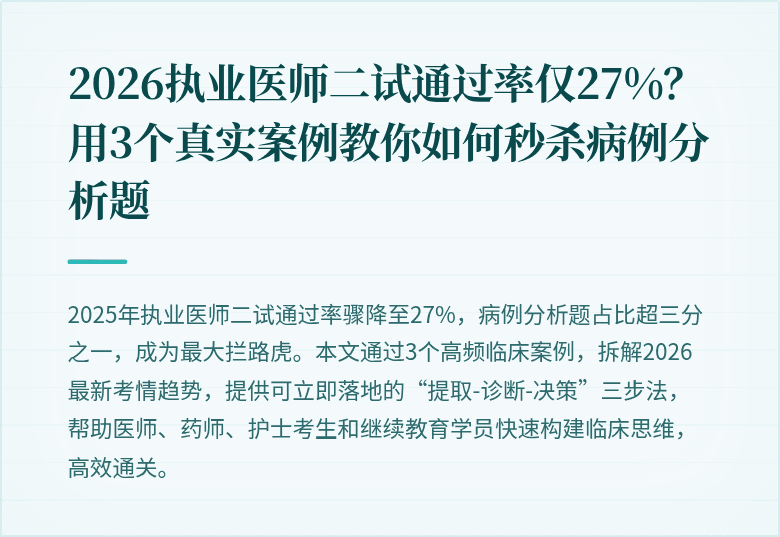 2026执业医师二试通过率仅27%？用3个真实案例教你如何秒杀病例分析题

2025年执业医师二试通过率骤降至27%，病例分析题占比超三分之一，成为最大拦路虎。本文通过3个高频临床案例，拆解2026最新考情趋势，提供可立即落地的“提取-诊断-决策”三步法，帮助医师、药师、护士考生和继续教育学员快速构建临床思维，高效通关。